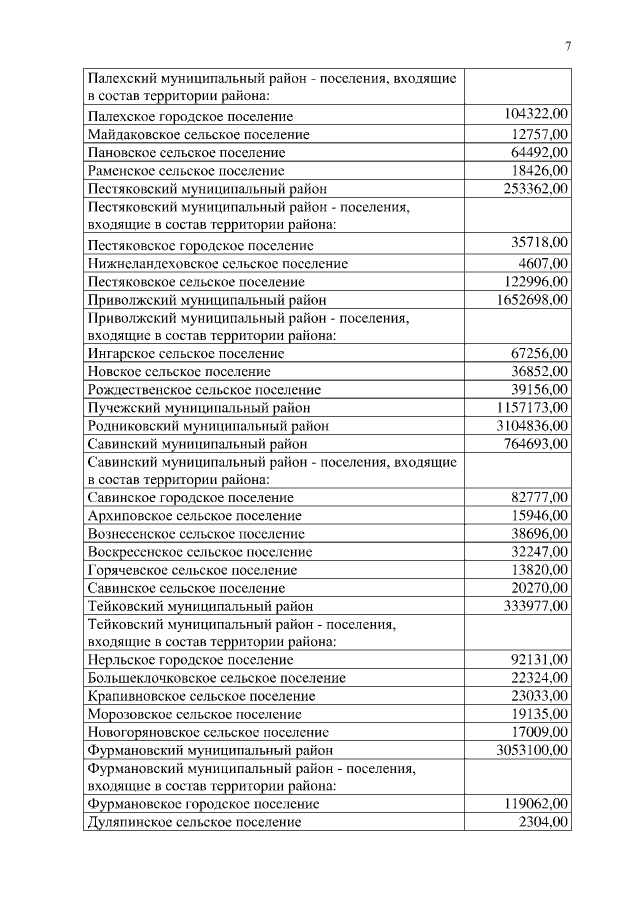 7

| | |
|---|---|
| Палехский муниципальный район - поселения, входящие в состав территории района: | |
| Палехское городское поселение | 104322,00 |
| Майдаковское сельское поселение | 12757,00 |
| Пановское сельское поселение | 64492,00 |
| Раменское сельское поселение | 18426,00 |
| Пестяковский муниципальный район | 253362,00 |
| Пестяковский муниципальный район - поселения, входящие в состав территории района: | |
| Пестяковское городское поселение | 35718,00 |
| Нижнеландеховское сельское поселение | 4607,00 |
| Пестяковское сельское поселение | 122996,00 |
| Приволжский муниципальный район | 1652698,00 |
| Приволжский муниципальный район - поселения, входящие в состав территории района: | |
| Ингарское сельское поселение | 67256,00 |
| Новское сельское поселение | 36852,00 |
| Рождественское сельское поселение | 39156,00 |
| Пучежский муниципальный район | 1157173,00 |
| Родниковский муниципальный район | 3104836,00 |
| Савинский муниципальный район | 764693,00 |
| Савинский муниципальный район - поселения, входящие в состав территории района: | |
| Савинское городское поселение | 82777,00 |
| Архиповское сельское поселение | 15946,00 |
| Вознесенское сельское поселение | 38696,00 |
| Воскресенское сельское поселение | 32247,00 |
| Горячевское сельское поселение | 13820,00 |
| Савинское сельское поселение | 20270,00 |
| Тейковский муниципальный район | 333977,00 |
| Тейковский муниципальный район - поселения, входящие в состав территории района: | |
| Нерльское городское поселение | 92131,00 |
| Большеклочковское сельское поселение | 22324,00 |
| Крапивновское сельское поселение | 23033,00 |
| Морозовское сельское поселение | 19135,00 |
| Новогоряновское сельское поселение | 17009,00 |
| Фурмановский муниципальный район | 3053100,00 |
| Фурмановский муниципальный район - поселения, входящие в состав территории района: | |
| Фурмановское городское поселение | 119062,00 |
| Дуляпинское сельское поселение | 2304,00 |